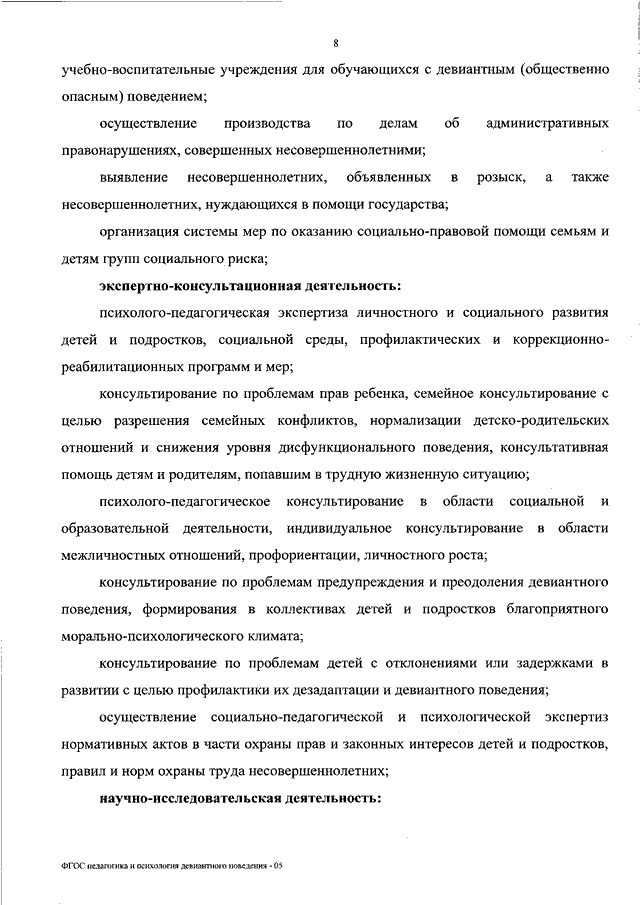 8

учебно-воспитательные учреждения для обучающихся с девиантным (общественно опасным) поведением;

осуществление производства по делам об административных правонарушениях, совершенных несовершеннолетними;

выявление несовершеннолетних, объявленных в розыск, а также несовершеннолетних, нуждающихся в помощи государства;

организация системы мер по оказанию социально-правовой помощи семьям и детям групп социального риска;

экспертно-консультационная деятельность:

психолого-педагогическая экспертиза личностного и социального развития детей и подростков, социальной среды, профилактических и коррекционно-реабилитационных программ и мер;

консультирование по проблемам прав ребенка, семейное консультирование с целью разрешения семейных конфликтов, нормализации детско-родительских отношений и снижения уровня дисфункционального поведения, консультативная помощь детям и родителям, попавшим в трудную жизненную ситуацию;

психолого-педагогическое консультирование в области социальной и образовательной деятельности, индивидуальное консультирование в области межличностных отношений, профориентации, личностного роста;

консультирование по проблемам предупреждения и преодоления девиантного поведения, формирования в коллективах детей и подростков благоприятного морально-психологического климата;

консультирование по проблемам детей с отклонениями или задержками в развитии с целью профилактики их дезадаптации и девиантного поведения;

осуществление социально-педагогической и психологической экспертиз нормативных актов в части охраны прав и законных интересов детей и подростков, правил и норм охраны труда несовершеннолетних;

научно-исследовательская деятельность:

ФГОС педагогика и психология девиантного поведения - 05